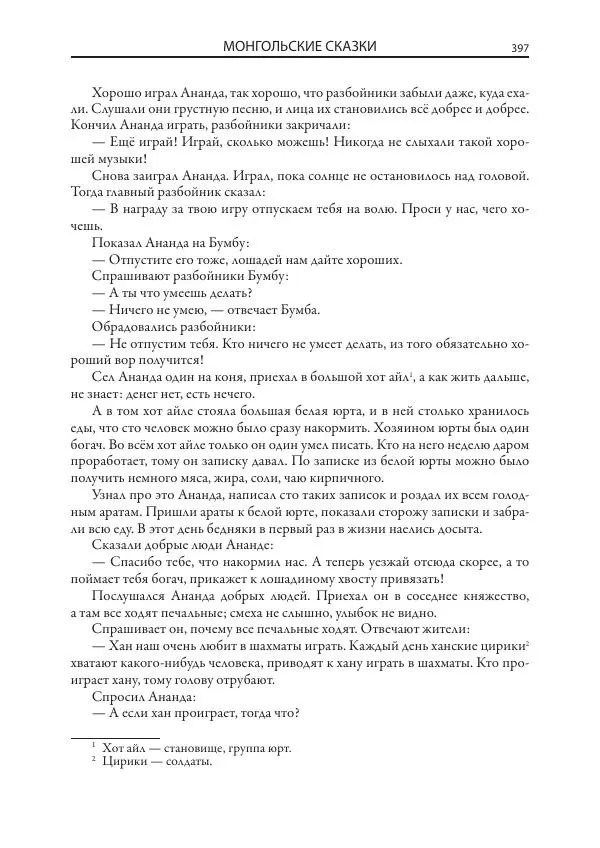 МОНГОЛЬСКИЕ СКАЗКИ 397

Хорошо играл Ананда, так хорошо, что разбойники забыли даже, куда ехали. Слушали они грустную песню, и лица их становились всё добрее и добрее. Кончил Ананда играть, разбойники закричали:

— Ещё играй! Играй, сколько можешь! Никогда не слыхали такой хорошей музыки!

Снова заиграл Ананда. Играл, пока солнце не остановилось над головой. Тогда главный разбойник сказал:

— В награду за твою игру отпускаем тебя на волю. Проси у нас, чего хочешь.

Показал Ананда на Бумбу:

— Отпустите его тоже, лошадей нам дайте хороших.

Спрашивают разбойники Бумбу:

— А ты что умеешь делать?

— Ничего не умею, — отвечает Бумба.

Обрадовались разбойники:

— Не отпустим тебя. Кто ничего не умеет делать, из того обязательно хороший вор получится!

Сел Ананда один на коня, приехал в большой хот айл$^1$, а как жить дальше, не знает: денег нет, есть нечего.

А в том хот айле стояла большая белая юрта, и в ней столько хранилось еды, что сто человек можно было сразу накормить. Хозяином юрты был один богач. Во всём хот айле только он один умел писать. Кто на него неделю даром проработает, тому он записку давал. По записке из белой юрты можно было получить немного мяса, жира, соли, чаю кирпичного.

Узнал про это Ананда, написал сто таких записок и роздал их всем голодным аратам. Пришли араты к белой юрте, показали сторожу записки и забрали всю еду. В этот день бедняки в первый раз в жизни наелись досыта.

Сказали добрые люди Ананде:

— Спасибо тебе, что накормил нас. А теперь уезжай отсюда скорее, а то поймает тебя богач, прикажет к лошадиному хвосту привязать!

Послушался Ананда добрых людей. Приехал он в соседнее княжество, а там все ходят печальные; смеха не слышно, улыбок не видно.

Спрашивает он, почему все печальные ходят. Отвечают жители:

— Хан наш очень любит в шахматы играть. Каждый день ханские цирики$^2$ хватают какого-нибудь человека, приводят к хану играть в шахматы. Кто проиграет хану, тому голову отрубают.

Спросил Ананда:

— А если хан проиграет, тогда что?

$^1$ Хот айл — становище, группа юрт.
$^2$ Цирики — солдаты.